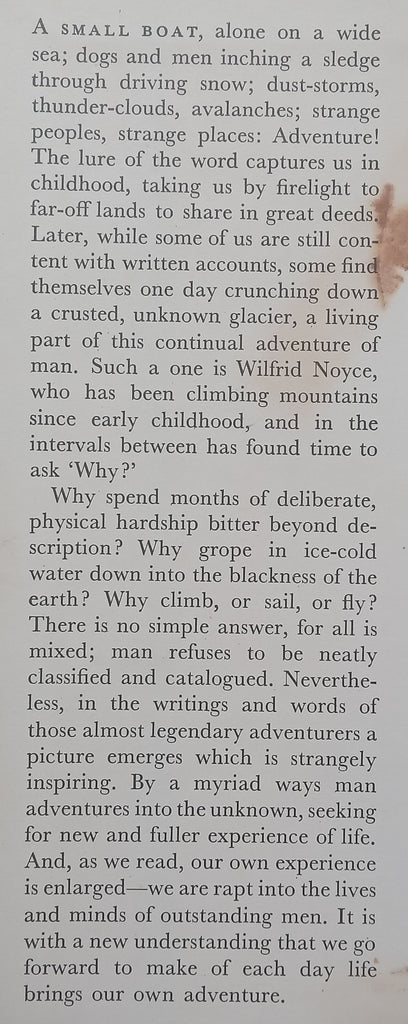 A SMALL BOAT, alone on a wide sea; dogs and men inching a sledge through driving snow; dust-storms, thunder-clouds, avalanches; strange peoples, strange places: Adventure! The lure of the word captures us in childhood, taking us by firelight to far-off lands to share in great deeds. Later, while some of us are still content with written accounts, some find themselves one day crunching down a crusted, unknown glacier, a living part of this continual adventure of man. Such a one is Wilfrid Noyce, who has been climbing mountains since early childhood, and in the intervals between has found time to ask 'Why?'

Why spend months of deliberate, physical hardship bitter beyond description? Why grope in ice-cold water down into the blackness of the earth? Why climb, or sail, or fly? There is no simple answer, for all is mixed; man refuses to be neatly classified and catalogued. Nevertheless, in the writings and words of those almost legendary adventurers a picture emerges which is strangely inspiring. By a myriad ways man adventures into the unknown, seeking for new and fuller experience of life. And, as we read, our own experience is enlarged—we are rapt into the lives and minds of outstanding men. It is with a new understanding that we go forward to make of each day life brings our own adventure.